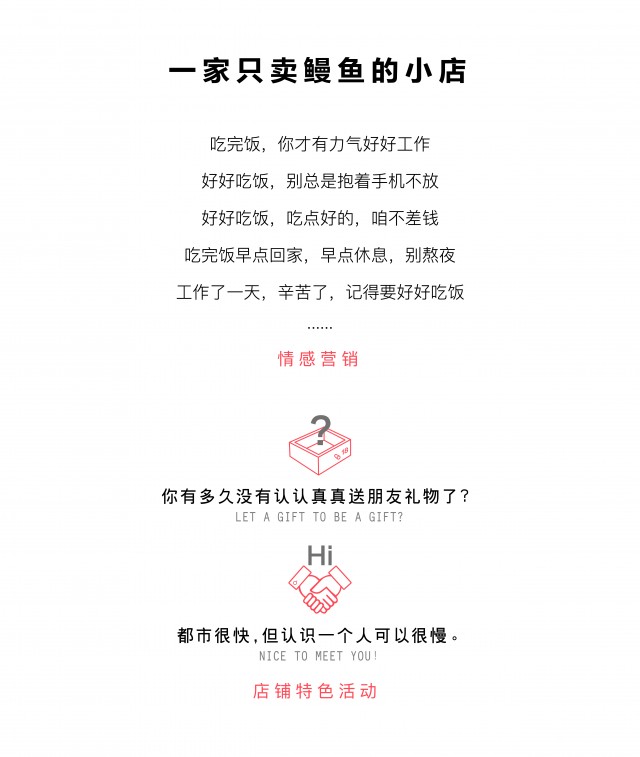 一家只卖鳗鱼的小店

吃完饭，你才有力气好好工作
好好吃饭，别总是抱着手机不放
好好吃饭，吃点好的，咱不差钱
吃完饭早点回家，早点休息，别熬夜
工作了一天，辛苦了，记得要好好吃饭
......

情感营销

?

18

你有多久没有认认真真送朋友礼物了？
LET A GIFT TO BE A GIFT?

Hi

都市很快，但认识一个人可以很慢。
NICE TO MEET YOU!

店铺特色活动